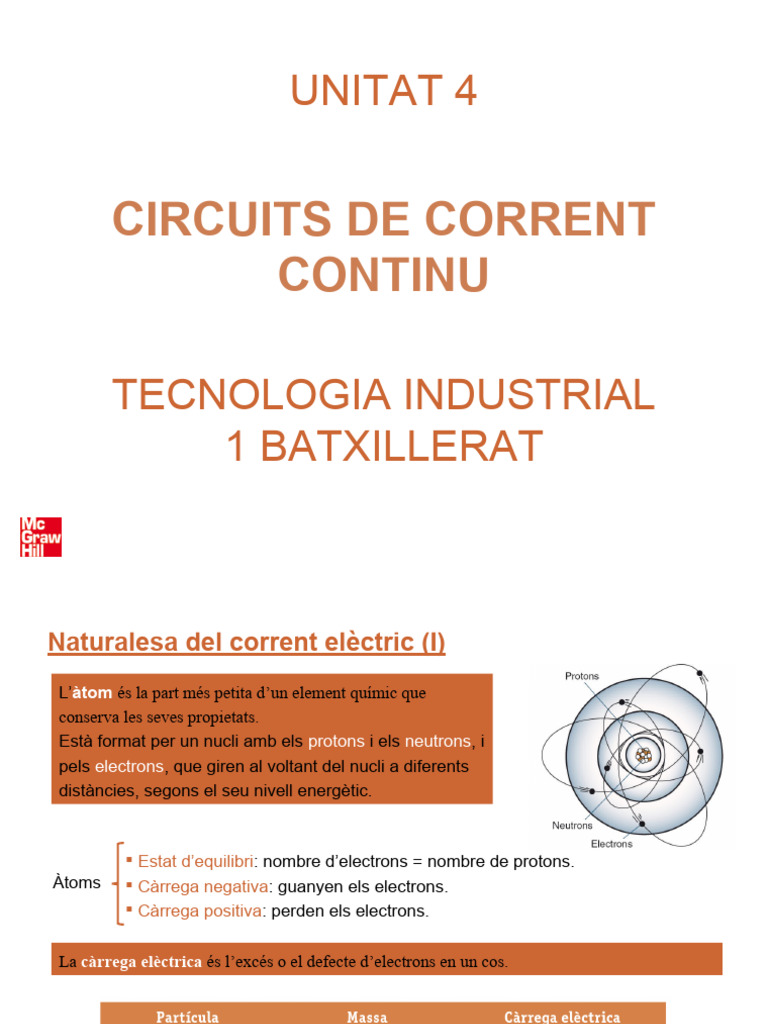 UNITAT 4

CIRCUITS DE CORRENT CONTINU

TECNOLOGIA INDUSTRIAL 1 BATXILLERAT

Mc Graw Hill

Naturalesa del corrent elèctric (I)

L'àtom és la part més petita d'un element químic que conserva les seves propietats.
Està format per un nucli amb els protons i els neutrons, i pels electrons, que giren al voltant del nucli a diferents distàncies, segons el seu nivell energètic.

Protons
Neutrons
Electrons

Àtoms
▪ Estat d'equilibri: nombre d'electrons = nombre de protons.
▪ Càrrega negativa: guanyen els electrons.
▪ Càrrega positiva: perden els electrons.

La càrrega elèctrica és l'excés o el defecte d'electrons en un cos.

| Partícula | Massa | Càrrega elèctrica |
|---|---|---|